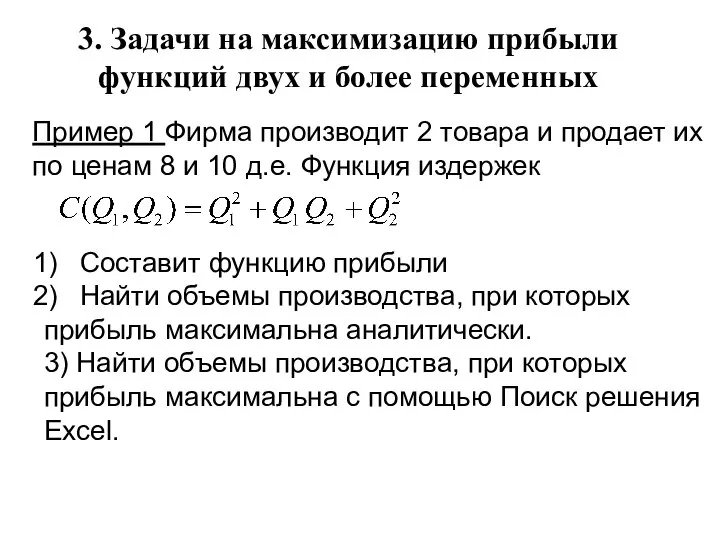 3. Задачи на максимизацию прибыли функций двух и более переменных

Пример 1 Фирма производит 2 товара и продает их по ценам 8 и 10 д.е. Функция издержек

$C(Q_1, Q_2) = Q_1^2 + Q_1 Q_2 + Q_2^2$

1) Составит функцию прибыли
2) Найти объемы производства, при которых прибыль максимальна аналитически.
3) Найти объемы производства, при которых прибыль максимальна с помощью Поиск решения Excel.